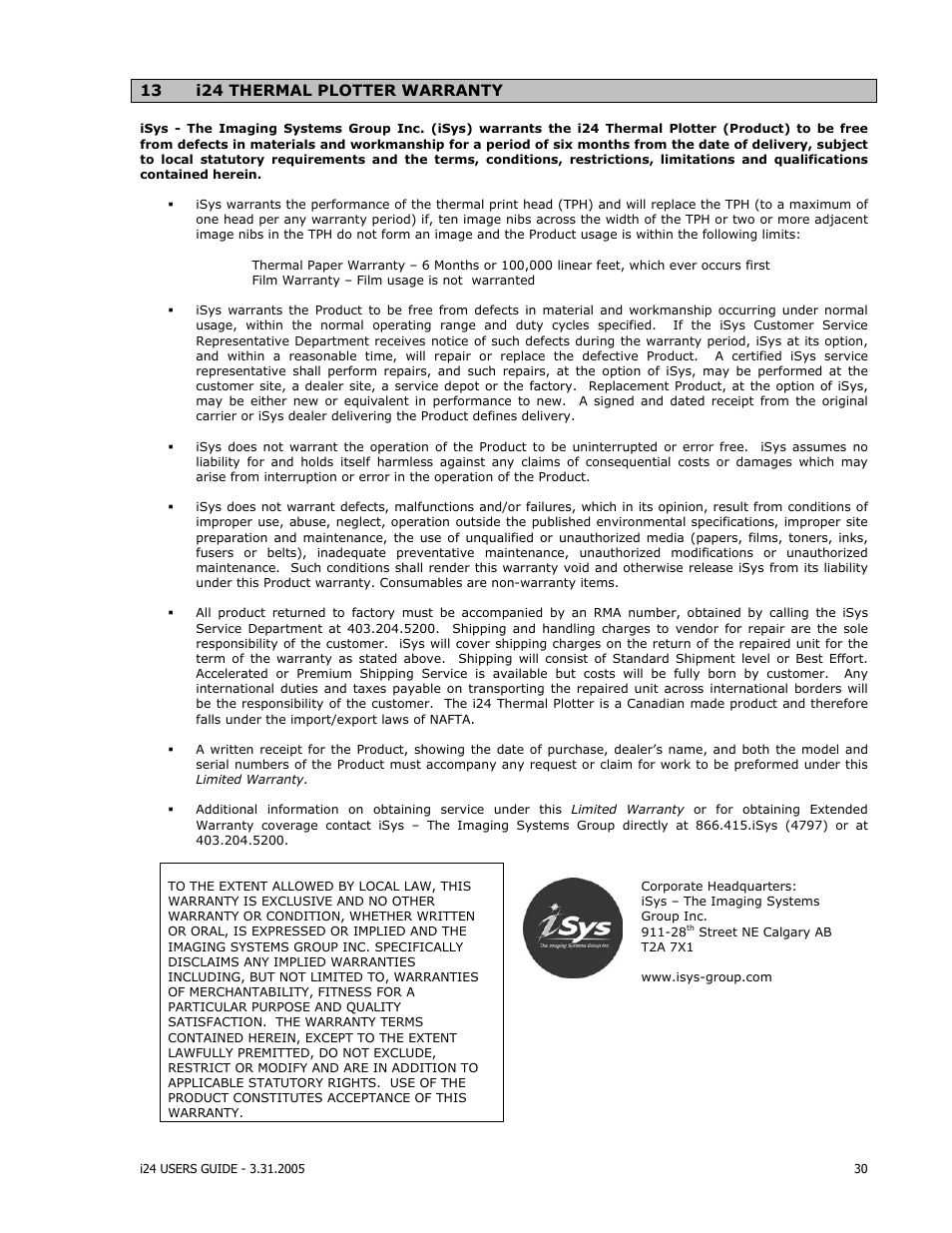 13 i24 THERMAL PLOTTER WARRANTY

iSys - The Imaging Systems Group Inc. (iSys) warrants the i24 Thermal Plotter (Product) to be free from defects in materials and workmanship for a period of six months from the date of delivery, subject to local statutory requirements and the terms, conditions, restrictions, limitations and qualifications contained herein.

▪ iSys warrants the performance of the thermal print head (TPH) and will replace the TPH (to a maximum of one head per any warranty period) if, ten image nibs across the width of the TPH or two or more adjacent image nibs in the TPH do not form an image and the Product usage is within the following limits:

Thermal Paper Warranty – 6 Months or 100,000 linear feet, which ever occurs first
Film Warranty – Film usage is not warranted

▪ iSys warrants the Product to be free from defects in material and workmanship occurring under normal usage, within the normal operating range and duty cycles specified. If the iSys Customer Service Representative Department receives notice of such defects during the warranty period, iSys at its option, and within a reasonable time, will repair or replace the defective Product. A certified iSys service representative shall perform repairs, and such repairs, at the option of iSys, may be performed at the customer site, a dealer site, a service depot or the factory. Replacement Product, at the option of iSys, may be either new or equivalent in performance to new. A signed and dated receipt from the original carrier or iSys dealer delivering the Product defines delivery.

▪ iSys does not warrant the operation of the Product to be uninterrupted or error free. iSys assumes no liability for and holds itself harmless against any claims of consequential costs or damages which may arise from interruption or error in the operation of the Product.

▪ iSys does not warrant defects, malfunctions and/or failures, which in its opinion, result from conditions of improper use, abuse, neglect, operation outside the published environmental specifications, improper site preparation and maintenance, the use of unqualified or unauthorized media (papers, films, toners, inks, fusers or belts), inadequate preventative maintenance, unauthorized modifications or unauthorized maintenance. Such conditions shall render this warranty void and otherwise release iSys from its liability under this Product warranty. Consumables are non-warranty items.

▪ All product returned to factory must be accompanied by an RMA number, obtained by calling the iSys Service Department at 403.204.5200. Shipping and handling charges to vendor for repair are the sole responsibility of the customer. iSys will cover shipping charges on the return of the repaired unit for the term of the warranty as stated above. Shipping will consist of Standard Shipment level or Best Effort. Accelerated or Premium Shipping Service is available but costs will be fully born by customer. Any international duties and taxes payable on transporting the repaired unit across international borders will be the responsibility of the customer. The i24 Thermal Plotter is a Canadian made product and therefore falls under the import/export laws of NAFTA.

▪ A written receipt for the Product, showing the date of purchase, dealer's name, and both the model and serial numbers of the Product must accompany any request or claim for work to be preformed under this Limited Warranty.

▪ Additional information on obtaining service under this Limited Warranty or for obtaining Extended Warranty coverage contact iSys – The Imaging Systems Group directly at 866.415.iSys (4797) or at 403.204.5200.

TO THE EXTENT ALLOWED BY LOCAL LAW, THIS WARRANTY IS EXCLUSIVE AND NO OTHER WARRANTY OR CONDITION, WHETHER WRITTEN OR ORAL, IS EXPRESSED OR IMPLIED AND THE IMAGING SYSTEMS GROUP INC. SPECIFICALLY DISCLAIMS ANY IMPLIED WARRANTIES INCLUDING, BUT NOT LIMITED TO, WARRANTIES OF MERCHANTABILITY, FITNESS FOR A PARTICULAR PURPOSE AND QUALITY SATISFACTION. THE WARRANTY TERMS CONTAINED HEREIN, EXCEPT TO THE EXTENT LAWFULLY PREMITTED, DO NOT EXCLUDE, RESTRICT OR MODIFY AND ARE IN ADDITION TO APPLICABLE STATUTORY RIGHTS. USE OF THE PRODUCT CONSTITUTES ACCEPTANCE OF THIS WARRANTY.

iSys The Imaging Systems Group Inc.

Corporate Headquarters:
iSys – The Imaging Systems Group Inc.
911-28$^{th}$ Street NE Calgary AB
T2A 7X1

www.isys-group.com

i24 USERS GUIDE - 3.31.2005 30